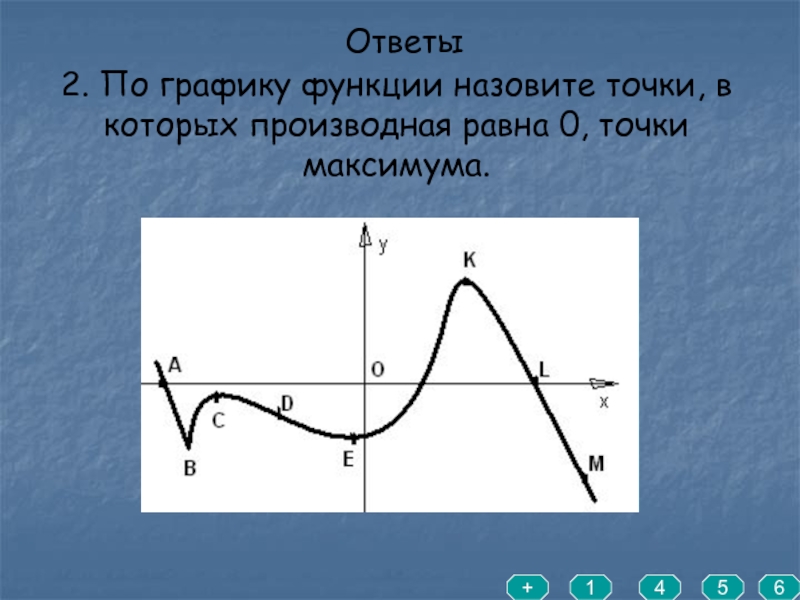 Ответы

2. По графику функции назовите точки, в которых производная равна 0, точки максимума.

y
K
A
O
L
x
C
D
B
E
M

+ 1 4 5 6